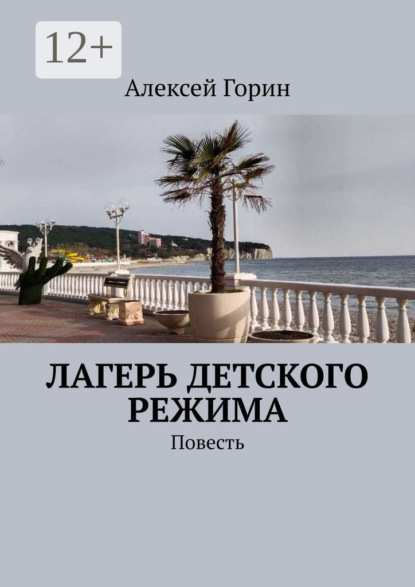 12+

Алексей Горин

ЛАГЕРЬ ДЕТСКОГО РЕЖИМА

Повесть